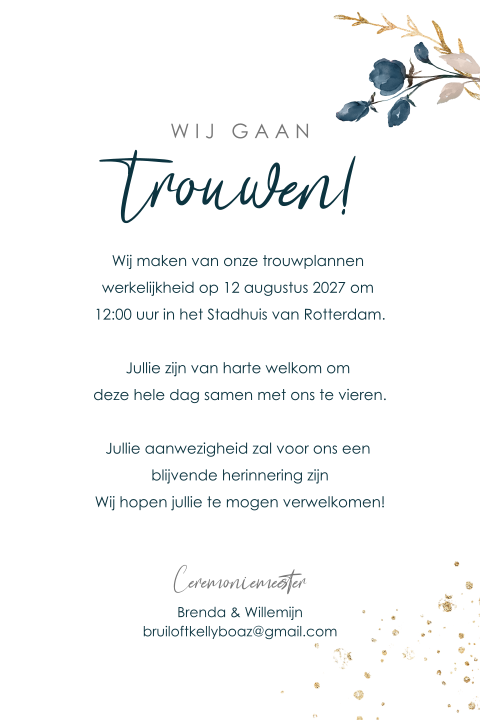 WIJ GAAN

Trouwen!

Wij maken van onze trouwplannen werkelijkheid op 12 augustus 2027 om 12:00 uur in het Stadhuis van Rotterdam.

Jullie zijn van harte welkom om deze hele dag samen met ons te vieren.

Jullie aanwezigheid zal voor ons een blijvende herinnering zijn
Wij hopen jullie te mogen verwelkomen!

Ceremoniemeester

Brenda & Willemijn
bruiloftkellyboaz@gmail.com